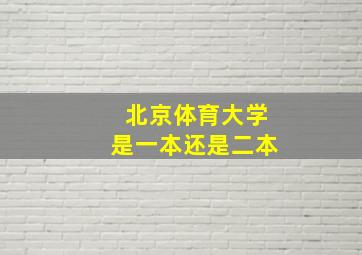 北京体育大学
是一本还是二本